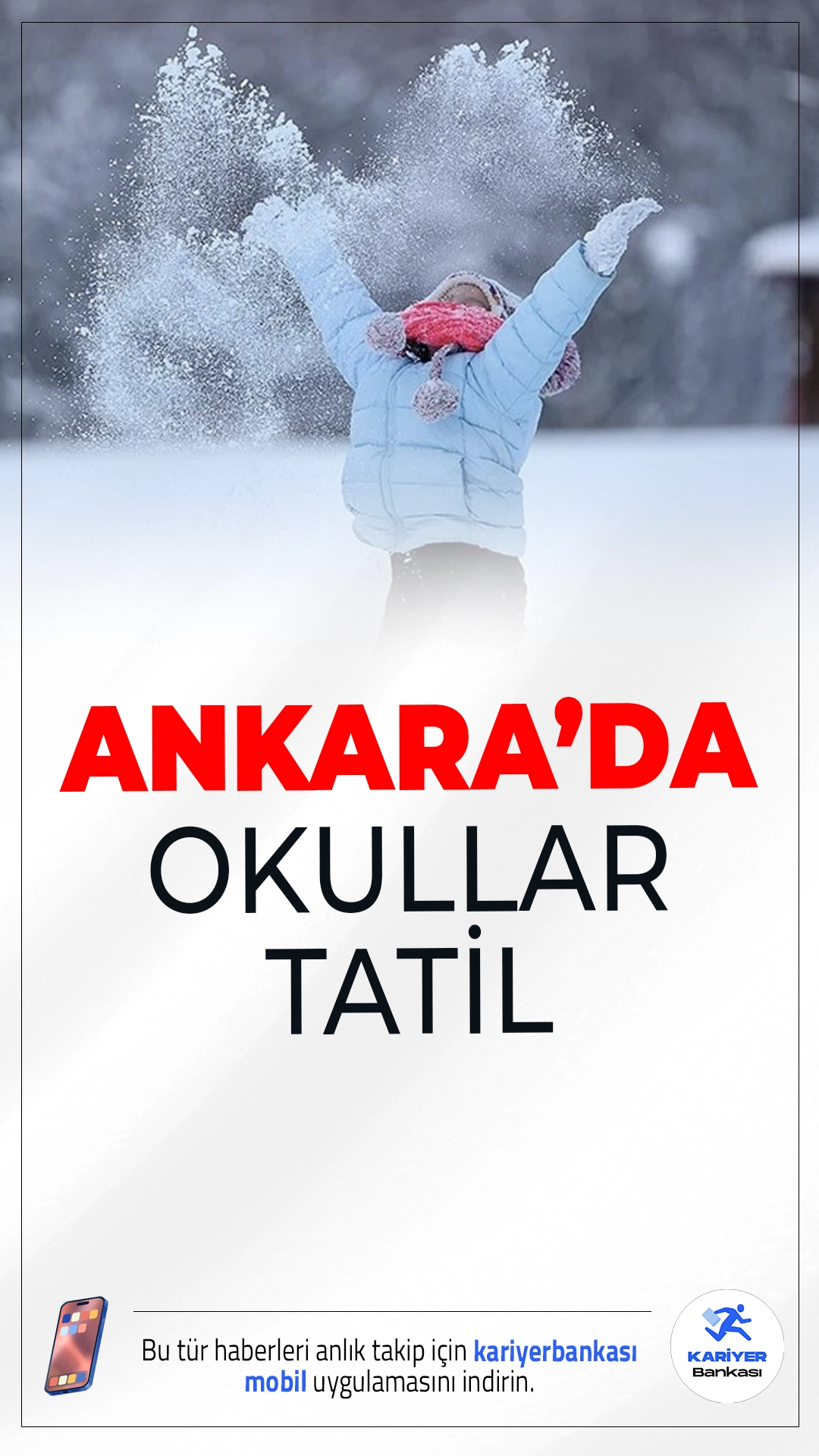 ANKARA'DA
OKULLAR
TATİL

Bu tür haberleri anlık takip için kariyerbankası mobil uygulamasını indirin.

KARİYER Bankası